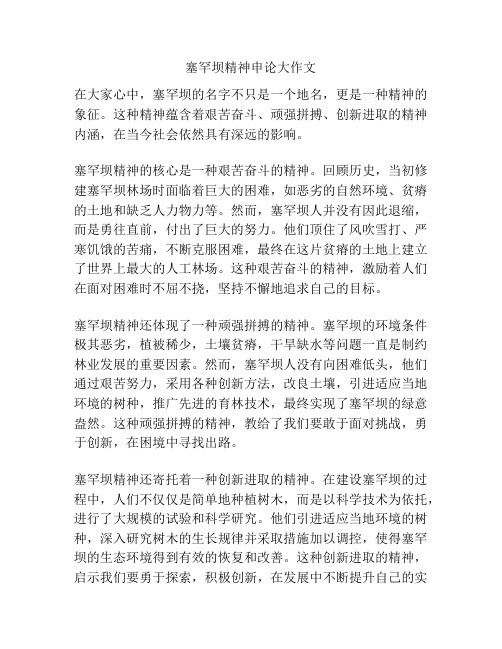 塞罕坝精神申论大作文

在大家心中，塞罕坝的名字不只是一个地名，更是一种精神的象征。这种精神蕴含着艰苦奋斗、顽强拼搏、创新进取的精神内涵，在当今社会依然具有深远的影响。

塞罕坝精神的核心是一种艰苦奋斗的精神。回顾历史，当初修建塞罕坝林场时面临着巨大的困难，如恶劣的自然环境、贫瘠的土地和缺乏人力物力等。然而，塞罕坝人并没有因此退缩，而是勇往直前，付出了巨大的努力。他们顶住了风吹雪打、严寒饥饿的苦痛，不断克服困难，最终在这片贫瘠的土地上建立了世界上最大的人工林场。这种艰苦奋斗的精神，激励着人们在面对困难时不屈不挠，坚持不懈地追求自己的目标。

塞罕坝精神还体现了一种顽强拼搏的精神。塞罕坝的环境条件极其恶劣，植被稀少，土壤贫瘠，干旱缺水等问题一直是制约林业发展的重要因素。然而，塞罕坝人没有向困难低头，他们通过艰苦努力，采用各种创新方法，改良土壤，引进适应当地环境的树种，推广先进的育林技术，最终实现了塞罕坝的绿意盎然。这种顽强拼搏的精神，教给了我们要敢于面对挑战，勇于创新，在困境中寻找出路。

塞罕坝精神还寄托着一种创新进取的精神。在建设塞罕坝的过程中，人们不仅仅是简单地种植树木，而是以科学技术为依托，进行了大规模的试验和科学研究。他们引进适应当地环境的树种，深入研究树木的生长规律并采取措施加以调控，使得塞罕坝的生态环境得到有效的恢复和改善。这种创新进取的精神，启示我们要勇于探索，积极创新，在发展中不断提升自己的实